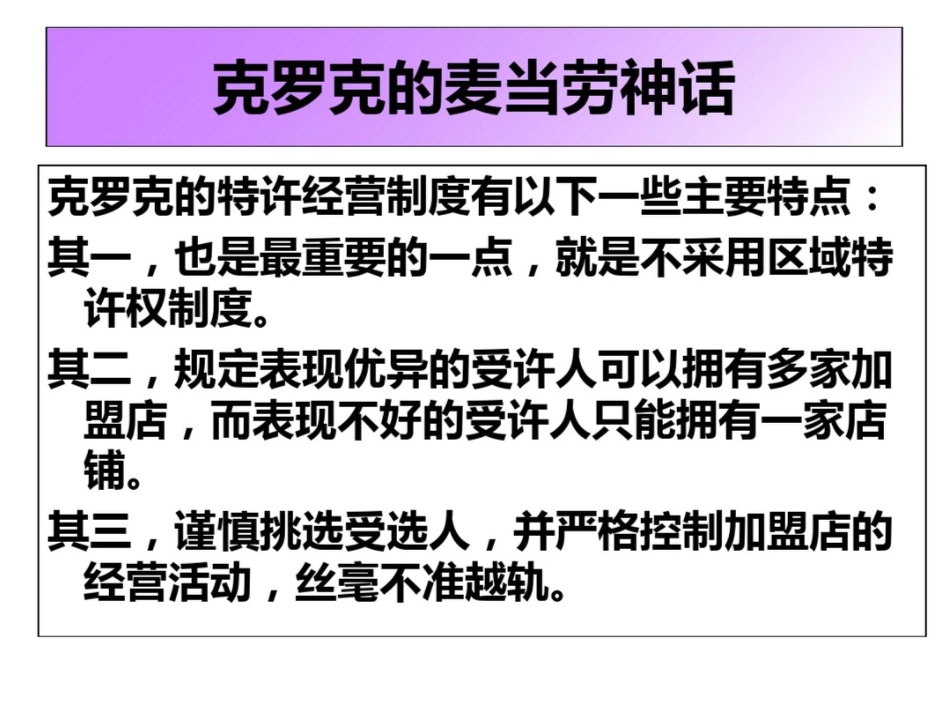 克罗克的麦当劳神话

克罗克的特许经营制度有以下一些主要特点：

其一，也是最重要的一点，就是不采用区域特许权制度。

其二，规定表现优异的受许人可以拥有多家加盟店，而表现不好的受许人只能拥有一家店铺。

其三，谨慎挑选受选人，并严格控制加盟店的经营活动，丝毫不准越轨。